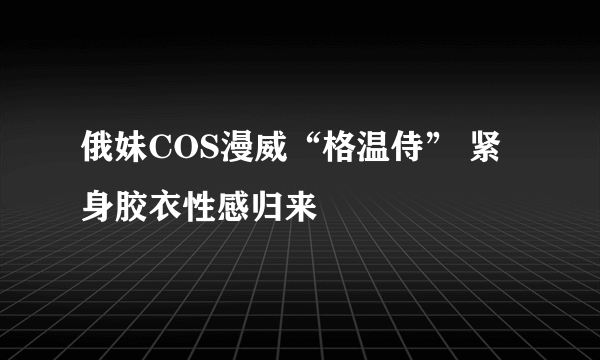 俄妹COS漫威“格温侍” 紧身胶衣性感归来